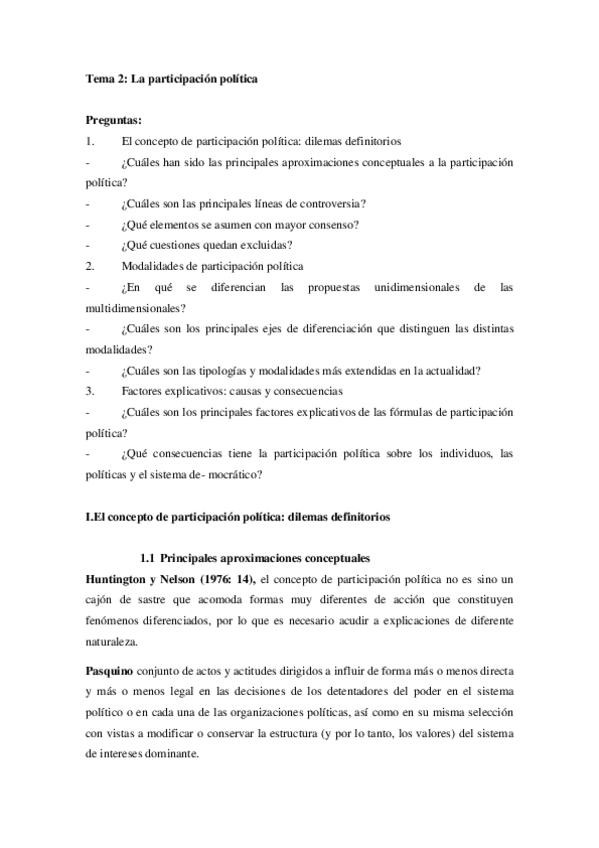 Tema 2: La participación política

Preguntas:

1. El concepto de participación política: dilemas definitorios

- ¿Cuáles han sido las principales aproximaciones conceptuales a la participación política?

- ¿Cuáles son las principales líneas de controversia?

- ¿Qué elementos se asumen con mayor consenso?

- ¿Qué cuestiones quedan excluidas?

2. Modalidades de participación política

- ¿En qué se diferencian las propuestas unidimensionales de las multidimensionales?

- ¿Cuáles son los principales ejes de diferenciación que distinguen las distintas modalidades?

- ¿Cuáles son las tipologías y modalidades más extendidas en la actualidad?

3. Factores explicativos: causas y consecuencias

- ¿Cuáles son los principales factores explicativos de las fórmulas de participación política?

- ¿Qué consecuencias tiene la participación política sobre los individuos, las políticas y el sistema de- mocrático?

I.El concepto de participación política: dilemas definitorios

1.1 Principales aproximaciones conceptuales

Huntington y Nelson (1976: 14), el concepto de participación política no es sino un cajón de sastre que acomoda formas muy diferentes de acción que constituyen fenómenos diferenciados, por lo que es necesario acudir a explicaciones de diferente naturaleza.

Pasquino conjunto de actos y actitudes dirigidos a influir de forma más o menos directa y más o menos legal en las decisiones de los detentadores del poder en el sistema político o en cada una de las organizaciones políticas, así como en su misma selección con vistas a modificar o conservar la estructura (y por lo tanto, los valores) del sistema de intereses dominante.